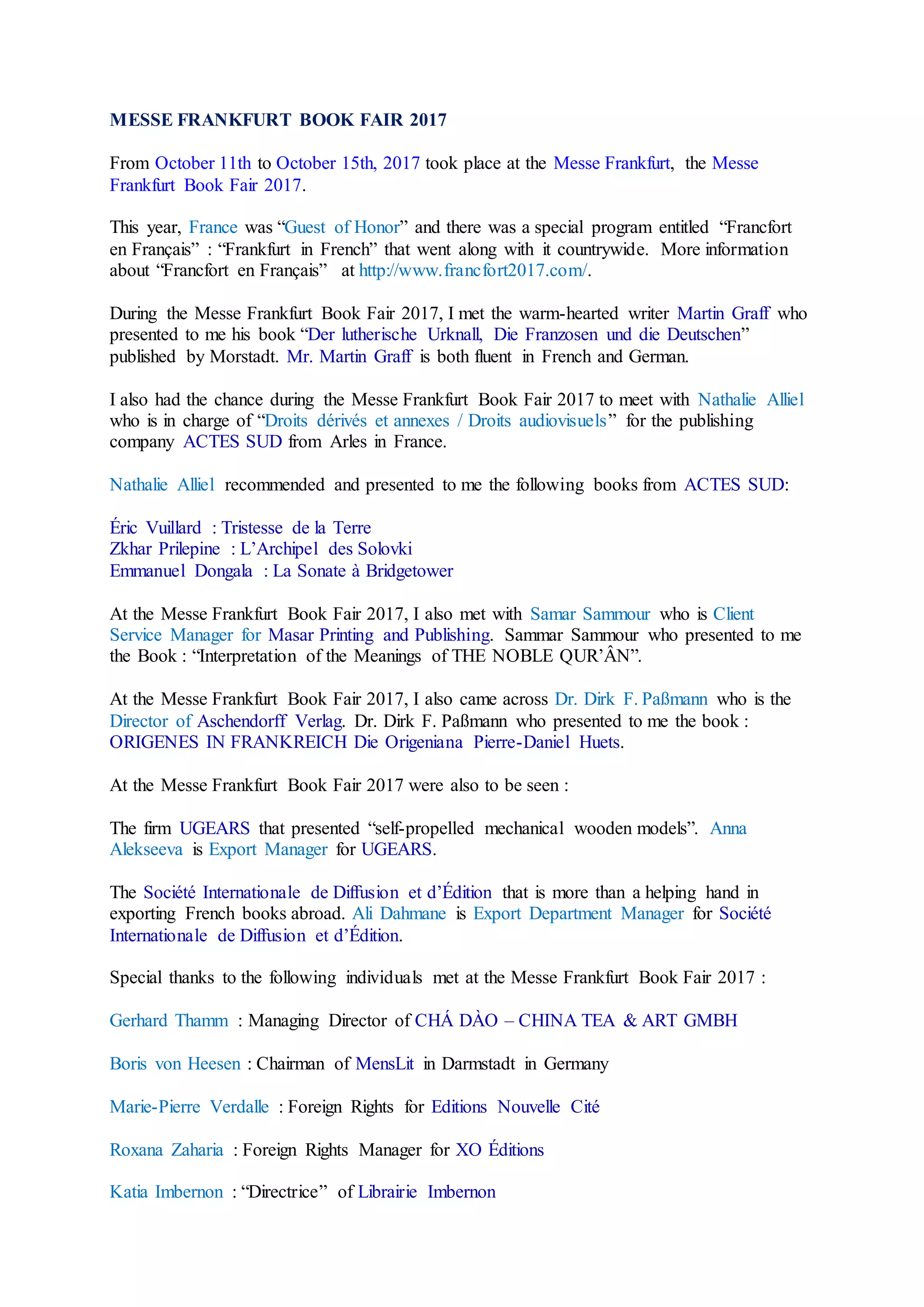 MESSE FRANKFURT BOOK FAIR 2017

From October 11th to October 15th, 2017 took place at the Messe Frankfurt, the Messe Frankfurt Book Fair 2017.

This year, France was “Guest of Honor” and there was a special program entitled “Francfort en Français” : “Frankfurt in French” that went along with it countrywide. More information about “Francfort en Français” at http://www.francfort2017.com/.

During the Messe Frankfurt Book Fair 2017, I met the warm-hearted writer Martin Graff who presented to me his book “Der lutherische Urknall, Die Franzosen und die Deutschen” published by Morstadt. Mr. Martin Graff is both fluent in French and German.

I also had the chance during the Messe Frankfurt Book Fair 2017 to meet with Nathalie Alliel who is in charge of “Droits dérivés et annexes / Droits audiovisuels” for the publishing company ACTES SUD from Arles in France.

Nathalie Alliel recommended and presented to me the following books from ACTES SUD:

Éric Vuillard : Tristesse de la Terre
Zkhar Prilepine : L’Archipel des Solovki
Emmanuel Dongala : La Sonate à Bridgetower

At the Messe Frankfurt Book Fair 2017, I also met with Samar Sammour who is Client Service Manager for Masar Printing and Publishing. Sammar Sammour who presented to me the Book : “Interpretation of the Meanings of THE NOBLE QUR’ÂN”.

At the Messe Frankfurt Book Fair 2017, I also came across Dr. Dirk F. Paßmann who is the Director of Aschendorff Verlag. Dr. Dirk F. Paßmann who presented to me the book : ORIGENES IN FRANKREICH Die Origeniana Pierre-Daniel Huets.

At the Messe Frankfurt Book Fair 2017 were also to be seen :

The firm UGEARS that presented “self-propelled mechanical wooden models”. Anna Alekseeva is Export Manager for UGEARS.

The Société Internationale de Diffusion et d’Édition that is more than a helping hand in exporting French books abroad. Ali Dahmane is Export Department Manager for Société Internationale de Diffusion et d’Édition.

Special thanks to the following individuals met at the Messe Frankfurt Book Fair 2017 :

Gerhard Thamm : Managing Director of CHÁ DÀO – CHINA TEA & ART GMBH

Boris von Heesen : Chairman of MensLit in Darmstadt in Germany

Marie-Pierre Verdalle : Foreign Rights for Editions Nouvelle Cité

Roxana Zaharia : Foreign Rights Manager for XO Éditions

Katia Imbernon : “Directrice” of Librairie Imbernon